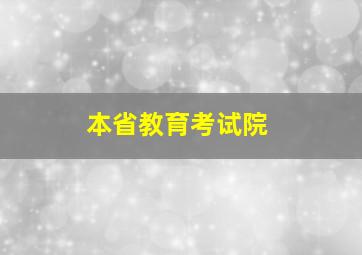 本省教育考试院